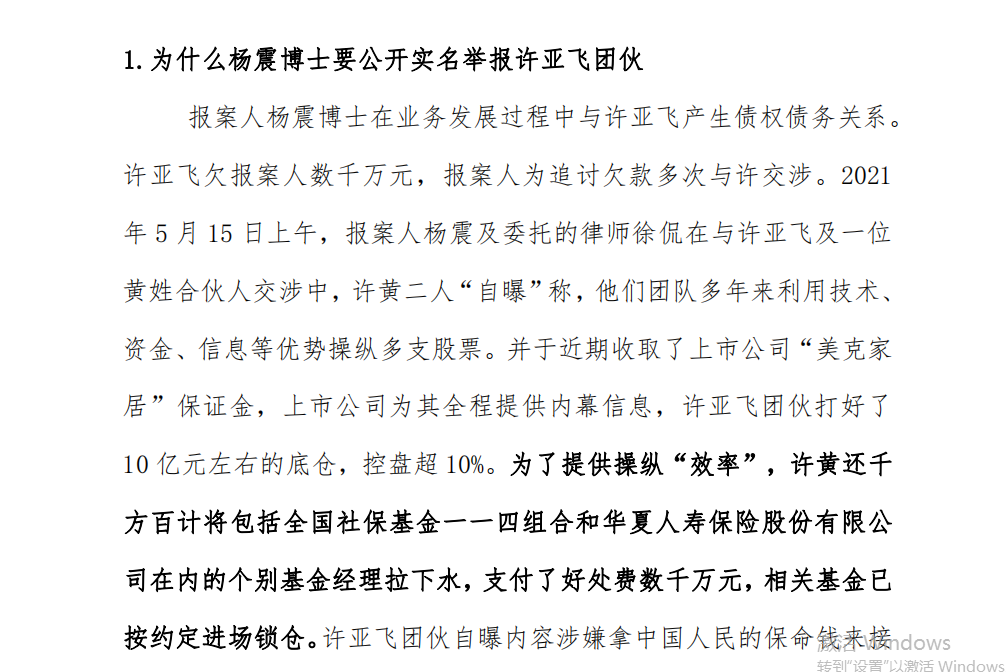 1. 为什么杨震博士要公开实名举报许亚飞团伙

报案人杨震博士在业务发展过程中与许亚飞产生债权债务关系。许亚飞欠报案人数千万元，报案人为追讨欠款多次与许交涉。2021年5月15日上午，报案人杨震及委托的律师徐侃在与许亚飞及一位黄姓合伙人交涉中，许黄二人“自曝”称，他们团队多年来利用技术、资金、信息等优势操纵多支股票。并于近期收取了上市公司“美克家居”保证金，上市公司为其全程提供内幕信息，许亚飞团伙打好了10亿元左右的底仓，控盘超10%。为了提供操纵“效率”，许黄还千方百计将包括全国社保基金一一四组合和华夏人寿保险股份有限公司在内的个别基金经理拉下水，支付了好处费数千万元，相关基金已按约定进场锁仓。许亚飞团伙自曝内容涉嫌拿中国人民的保命钱来接

激活 Windows
转到“设置”以激活 Windows